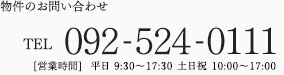 物件のお問い合わせ

TEL 092-524-0111

[営業時間] 平日 9:30～17:30 土日祝 10:00～17:00